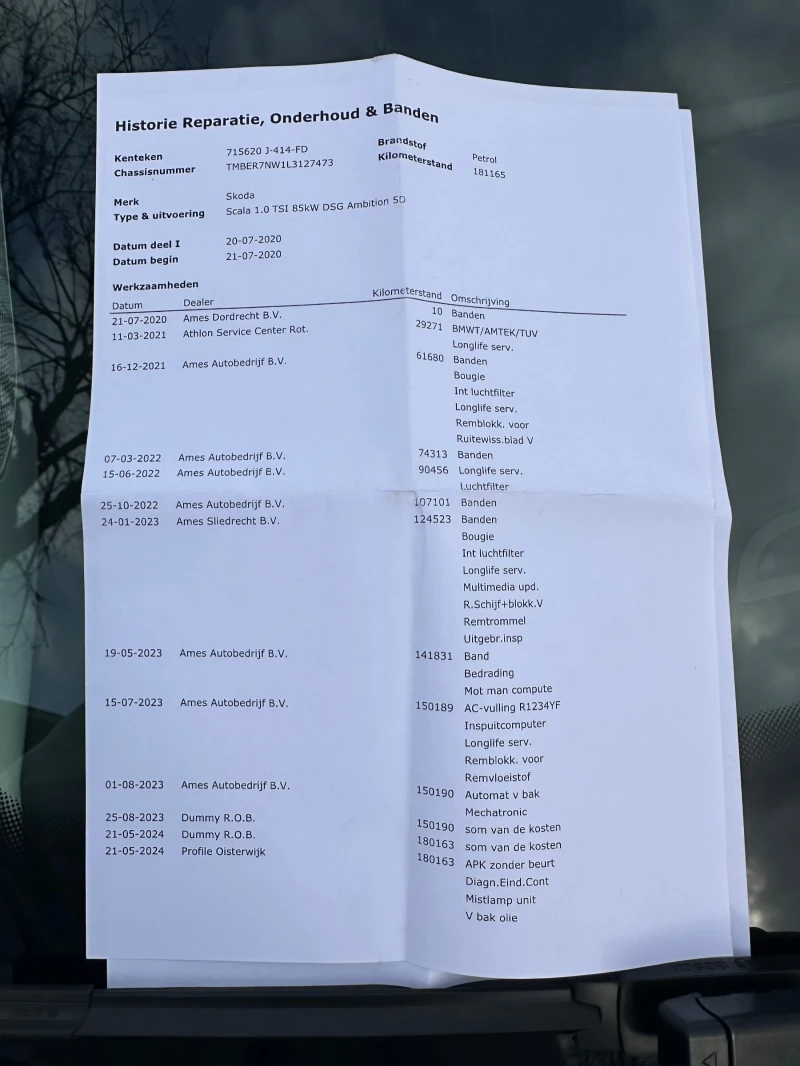 Historie Reparatie, Onderhoud & Banden

Kenteken 715620 J-414-FD
Chassisnummer TMBER7NW1L3127473
Brandstof Petrol
Kilometerstand 181165

Merk Skoda
Type & uitvoering Scala 1.0 TSI 85kW DSG Ambition 5D

Datum deel I 20-07-2020
Datum begin 21-07-2020

Werkzaamheden

| Datum | Dealer | Kilometerstand | Omschrijving |
|---|---|---|---|
| 21-07-2020 | Ames Dordrecht B.V. | 10 | Banden |
| 11-03-2021 | Athlon Service Center Rot. | 29271 | BMWT/AMTEK/TUV |
| | | | Longlife serv. |
| 16-12-2021 | Ames Autobedrijf B.V. | 61680 | Banden |
| | | | Bougie |
| | | | Int luchtfilter |
| | | | Longlife serv. |
| | | | Remblokk. voor |
| | | | Ruitewiss.blad V |
| 07-03-2022 | Ames Autobedrijf B.V. | 74313 | Banden |
| 15-06-2022 | Ames Autobedrijf B.V. | 90456 | Longlife serv. |
| | | | Luchtfilter |
| 25-10-2022 | Ames Autobedrijf B.V. | 107101 | Banden |
| 24-01-2023 | Ames Sliedrecht B.V. | 124523 | Banden |
| | | | Bougie |
| | | | Int luchtfilter |
| | | | Longlife serv. |
| | | | Multimedia upd. |
| | | | R.Schijf+blokk.V |
| | | | Remtrommel |
| | | | Uitgebr.insp |
| 19-05-2023 | Ames Autobedrijf B.V. | 141831 | Band |
| | | | Bedrading |
| | | | Mot man compute |
| 15-07-2023 | Ames Autobedrijf B.V. | 150189 | AC-vulling R1234YF |
| | | | Inspuitcomputer |
| | | | Longlife serv. |
| | | | Remblokk. voor |
| | | | Remvloeistof |
| 01-08-2023 | Ames Autobedrijf B.V. | 150190 | Automat v bak |
| | | | Mechatronic |
| 25-08-2023 | Dummy R.O.B. | 150190 | som van de kosten |
| 21-05-2024 | Dummy R.O.B. | 180163 | som van de kosten |
| 21-05-2024 | Profile Oisterwijk | 180163 | APK zonder beurt |
| | | | Diagn.Eind.Cont |
| | | | Mistlamp unit |
| | | | V bak olie |